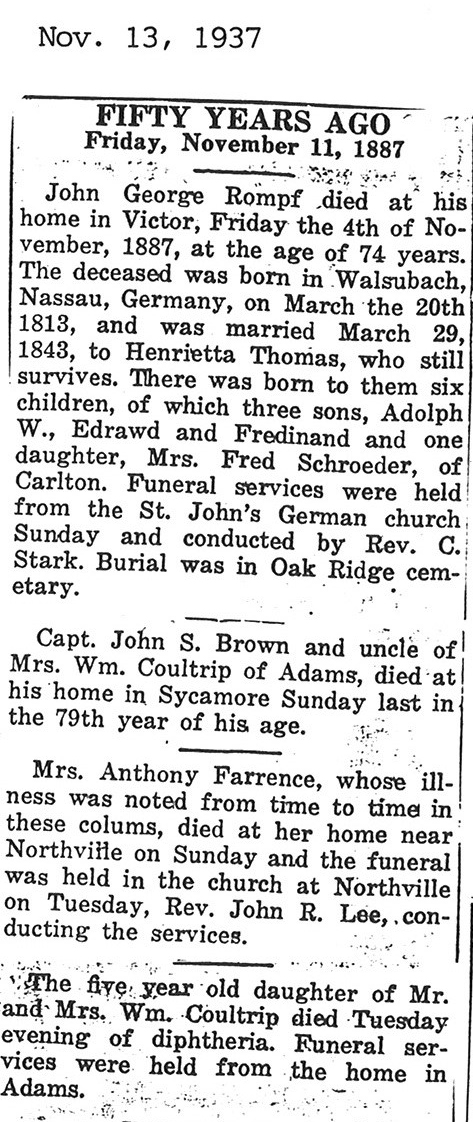 Nov. 13, 1937

FIFTY YEARS AGO
Friday, November 11, 1887

John George Rompf died at his home in Victor, Friday the 4th of November, 1887, at the age of 74 years. The deceased was born in Walsubach, Nassau, Germany, on March the 20th 1813, and was married March 29, 1843, to Henrietta Thomas, who still survives. There was born to them six children, of which three sons, Adolph W., Edrawd and Fredinand and one daughter, Mrs. Fred Schroeder, of Carlton. Funeral services were held from the St. John's German church Sunday and conducted by Rev. C. Stark. Burial was in Oak Ridge cemetary.

Capt. John S. Brown and uncle of Mrs. Wm. Coultrip of Adams, died at his home in Sycamore Sunday last in the 79th year of his age.

Mrs. Anthony Farrence, whose illness was noted from time to time in these colums, died at her home near Northville on Sunday and the funeral was held in the church at Northville on Tuesday, Rev. John R. Lee, conducting the services.

The five year old daughter of Mr. and Mrs. Wm. Coultrip died Tuesday evening of diphtheria. Funeral services were held from the home in Adams.